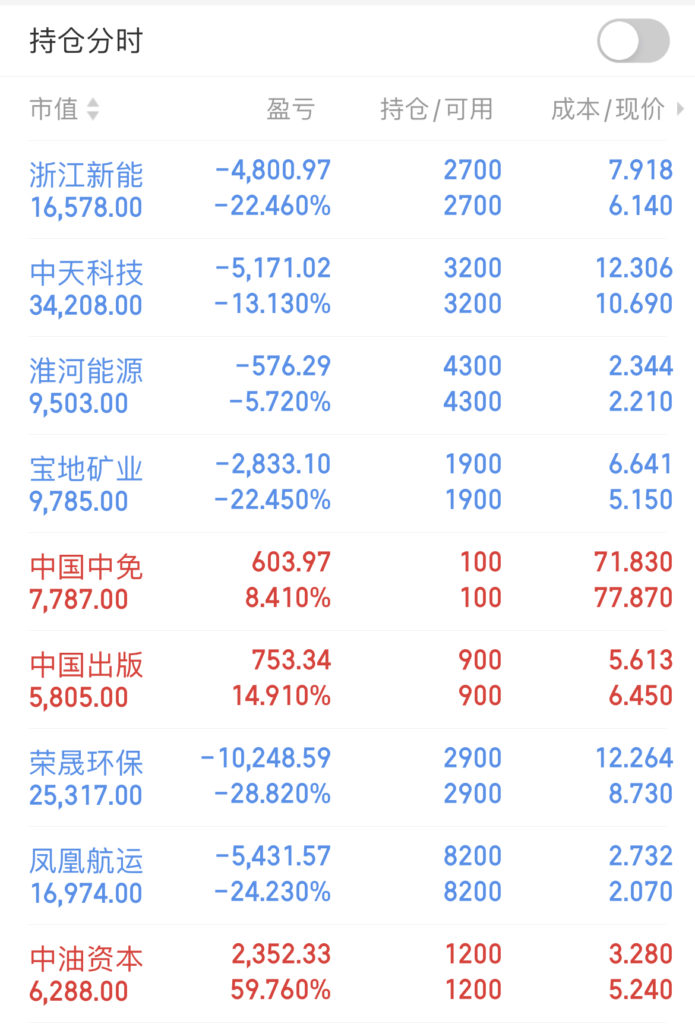 持仓分时

| 市值 | 盈亏 | 持仓/可用 | 成本/现价 |
|---|---|---|---|
| 浙江新能 16,578.00 | -4,800.97 -22.460% | 2700 2700 | 7.918 6.140 |
| 中天科技 34,208.00 | -5,171.02 -13.130% | 3200 3200 | 12.306 10.690 |
| 淮河能源 9,503.00 | -576.29 -5.720% | 4300 4300 | 2.344 2.210 |
| 宝地矿业 9,785.00 | -2,833.10 -22.450% | 1900 1900 | 6.641 5.150 |
| 中国中免 7,787.00 | 603.97 8.410% | 100 100 | 71.830 77.870 |
| 中国出版 5,805.00 | 753.34 14.910% | 900 900 | 5.613 6.450 |
| 荣晟环保 25,317.00 | -10,248.59 -28.820% | 2900 2900 | 12.264 8.730 |
| 凤凰航运 16,974.00 | -5,431.57 -24.230% | 8200 8200 | 2.732 2.070 |
| 中油资本 6,288.00 | 2,352.33 59.760% | 1200 1200 | 3.280 5.240 |